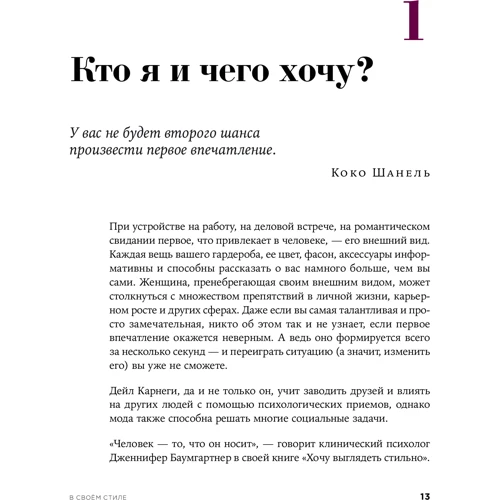 1

Кто я и чего хочу?

У вас не будет второго шанса произвести первое впечатление.

Коко Шанель

При устройстве на работу, на деловой встрече, на романтическом свидании первое, что привлекает в человеке, — его внешний вид. Каждая вещь вашего гардероба, ее цвет, фасон, аксессуары информативны и способны рассказать о вас намного больше, чем вы сами. Женщина, пренебрегающая своим внешним видом, может столкнуться с множеством препятствий в личной жизни, карьерном росте и других сферах. Даже если вы самая талантливая и просто замечательная, никто об этом так и не узнает, если первое впечатление окажется неверным. А ведь оно формируется всего за несколько секунд — и переиграть ситуацию (а значит, изменить его) вы уже не сможете.

Дейл Карнеги, да и не только он, учит заводить друзей и влиять на других людей с помощью психологических приемов, однако мода также способна решать многие социальные задачи.

«Человек — то, что он носит», — говорит клинический психолог Дженнифер Баумгартнер в своей книге «Хочу выглядеть стильно».

В СВОЕМ СТИЛЕ

13